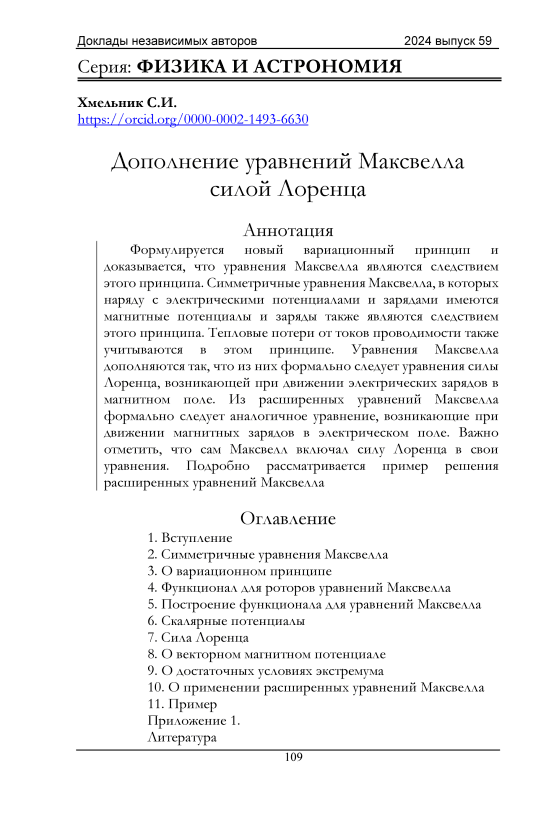 Доклады независимых авторов 2024 выпуск 59

Серия: ФИЗИКА И АСТРОНОМИЯ

Хмельник С.И.
https://orcid.org/0000-0002-1493-6630

Дополнение уравнений Максвелла силой Лоренца

Аннотация

Формулируется новый вариационный принцип и доказывается, что уравнения Максвелла являются следствием этого принципа. Симметричные уравнения Максвелла, в которых наряду с электрическими потенциалами и зарядами имеются магнитные потенциалы и заряды также являются следствием этого принципа. Тепловые потери от токов проводимости также учитываются в этом принципе. Уравнения Максвелла дополняются так, что из них формально следует уравнения силы Лоренца, возникающей при движении электрических зарядов в магнитном поле. Из расширенных уравнений Максвелла формально следует аналогичное уравнение, возникающие при движении магнитных зарядов в электрическом поле. Важно отметить, что сам Максвелл включал силу Лоренца в свои уравнения. Подробно рассматривается пример решения расширенных уравнений Максвелла

Оглавление

1. Вступление
2. Симметричные уравнения Максвелла
3. О вариационном принципе
4. Функционал для роторов уравнений Максвелла
5. Построение функционала для уравнений Максвелла
6. Скалярные потенциалы
7. Сила Лоренца
8. О векторном магнитном потенциале
9. О достаточных условиях экстремума
10. О применении расширенных уравнений Максвелла
11. Пример
Приложение 1.
Литература

109